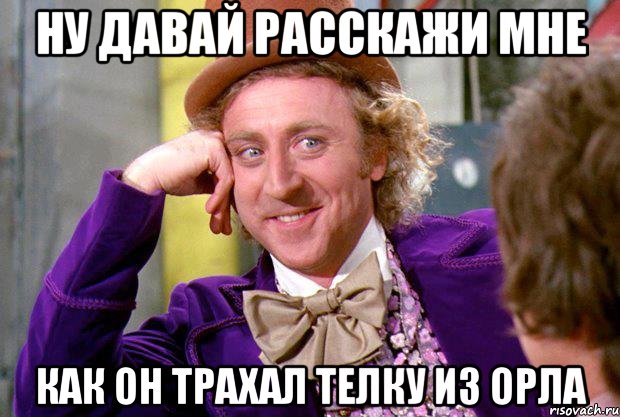 НУ ДАВАЙ РАССКАЖИ МНЕ

КАК ОН ТРАХАЛ ТЕЛКУ ИЗ ОРЛА

risovach.ru